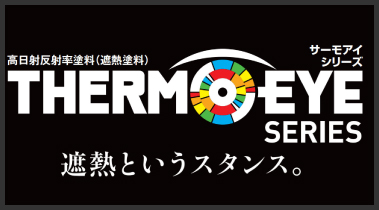 高日射反射率塗料（遮熱塗料）

サーモアイ
シリーズ

THERMO-EYE
SERIES

遮熱というスタンス。